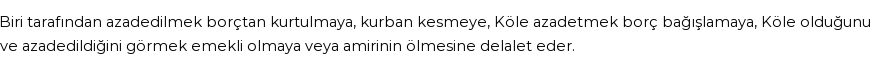 Biri tarafından azadedilmek borçtan kurtulmaya, kurban kesmeye, Köle azadetmek borç bağışlamaya, Köle olduğunu ve azadedildiğini görmek emekli olmaya veya amirinin ölmesine delalet eder.